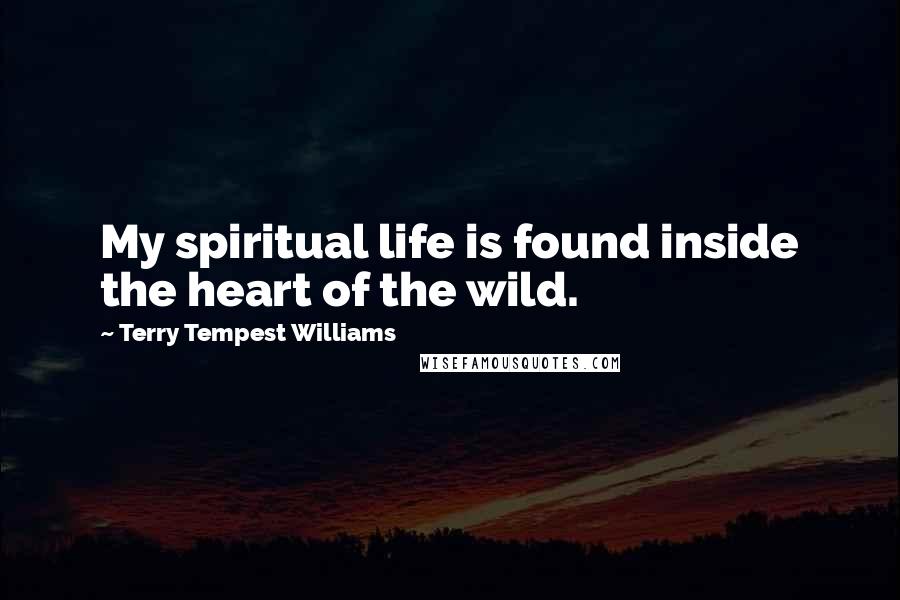 My spiritual life is found inside the heart of the wild.

~ Terry Tempest Williams

WISEFAMOUSQUOTES.COM